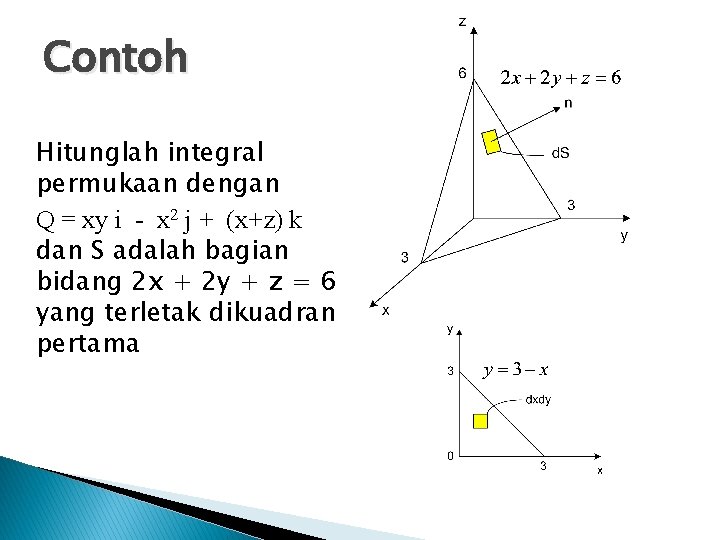 Contoh

Hitunglah integral permukaan dengan $Q = xy\,i - x^2\,j + (x+z)\,k$ dan S adalah bagian bidang $2x + 2y + z = 6$ yang terletak dikuadran pertama

z
6
$2x + 2y + z = 6$
n
dS
3
y
3
x

y
3
$y = 3 - x$
dxdy
0
3
x